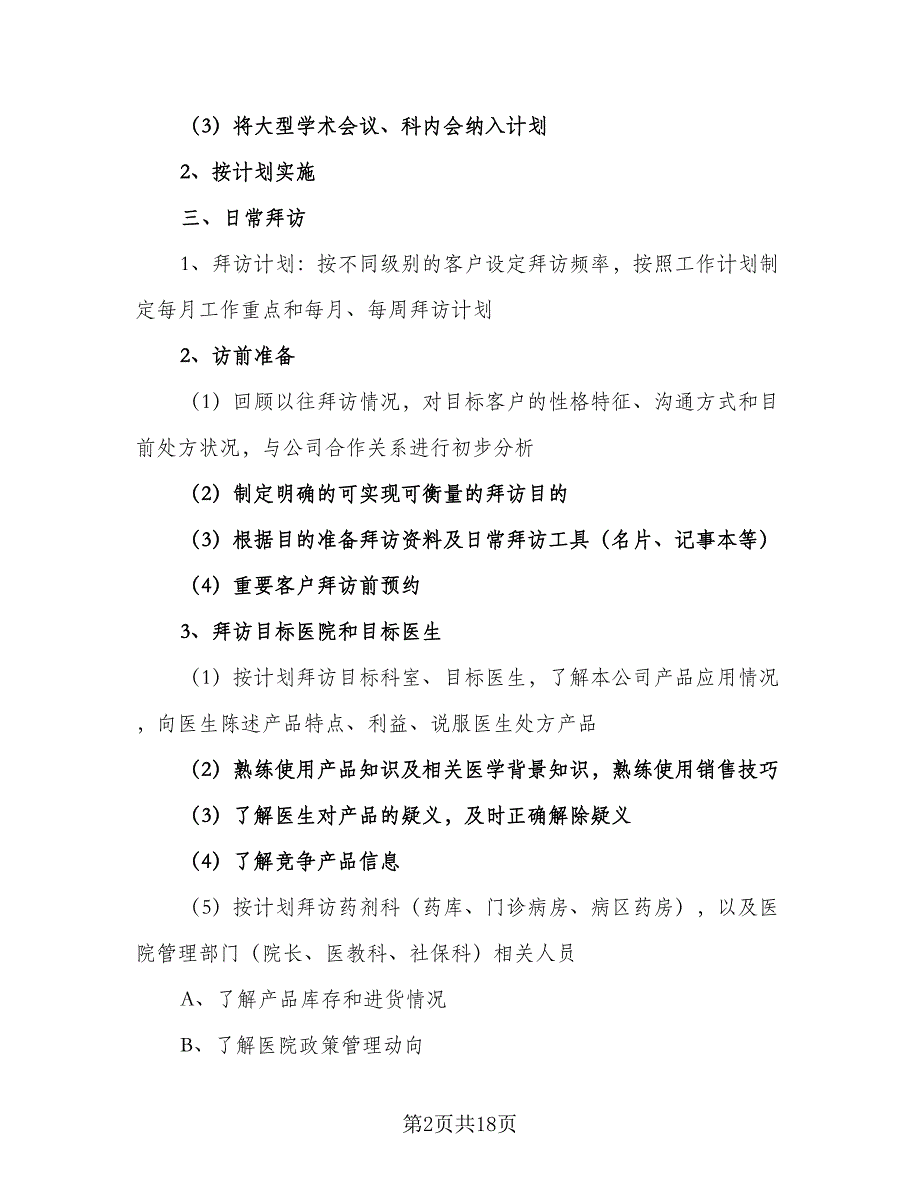 （3）将大型学术会议、科内会纳入计划

2、按计划实施

三、日常拜访

1、拜访计划：按不同级别的客户设定拜访频率，按照工作计划制定每月工作重点和每月、每周拜访计划

2、访前准备

（1）回顾以往拜访情况，对目标客户的性格特征、沟通方式和目前处方状况，与公司合作关系进行初步分析

（2）制定明确的可实现可衡量的拜访目的

（3）根据目的准备拜访资料及日常拜访工具（名片、记事本等）

（4）重要客户拜访前预约

3、拜访目标医院和目标医生

（1）按计划拜访目标科室、目标医生，了解本公司产品应用情况，向医生陈述产品特点、利益、说服医生处方产品

（2）熟练使用产品知识及相关医学背景知识，熟练使用销售技巧

（3）了解医生对产品的疑义，及时正确解除疑义

（4）了解竞争产品信息

（5）按计划拜访药剂科（药库、门诊病房、病区药房），以及医院管理部门（院长、医教科、社保科）相关人员

A、了解产品库存和进货情况

B、了解医院政策管理动向

第2页共18页